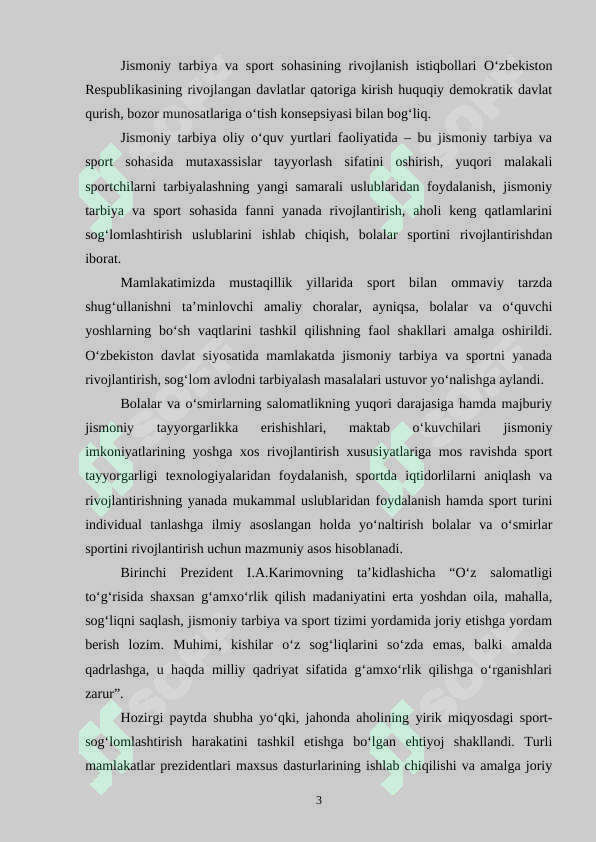 Jismoniy tarbiya va sport sohasining rivojlanish istiqbollari O‘zbekiston Respublikasining rivojlangan davlatlar qatoriga kirish huquqiy demokratik davlat qurish, bozor munosatlariga o‘tish konsepsiyasi bilan bog‘liq.

Jismoniy tarbiya oliy o‘quv yurtlari faoliyatida – bu jismoniy tarbiya va sport sohasida mutaxassislar tayyorlash sifatini oshirish, yuqori malakali sportchilarni tarbiyalashning yangi samarali uslublaridan foydalanish, jismoniy tarbiya va sport sohasida fanni yanada rivojlantirish, aholi keng qatlamlarini sog‘lomlashtirish uslublarini ishlab chiqish, bolalar sportini rivojlantirishdan iborat.

Mamlakatimizda mustaqillik yillarida sport bilan ommaviy tarzda shug‘ullanishni ta’minlovchi amaliy choralar, ayniqsa, bolalar va o‘quvchi yoshlarning bo‘sh vaqtlarini tashkil qilishning faol shakllari amalga oshirildi. O‘zbekiston davlat siyosatida mamlakatda jismoniy tarbiya va sportni yanada rivojlantirish, sog‘lom avlodni tarbiyalash masalalari ustuvor yo‘nalishga aylandi.

Bolalar va o‘smirlarning salomatlikning yuqori darajasiga hamda majburiy jismoniy tayyorgarlikka erishishlari, maktab o‘kuvchilari jismoniy imkoniyatlarining yoshga xos rivojlantirish xususiyatlariga mos ravishda sport tayyorgarligi texnologiyalaridan foydalanish, sportda iqtidorlilarni aniqlash va rivojlantirishning yanada mukammal uslublaridan foydalanish hamda sport turini individual tanlashga ilmiy asoslangan holda yo‘naltirish bolalar va o‘smirlar sportini rivojlantirish uchun mazmuniy asos hisoblanadi.

Birinchi Prezident I.A.Karimovning ta’kidlashicha “O‘z salomatligi to‘g‘risida shaxsan g‘amxo‘rlik qilish madaniyatini erta yoshdan oila, mahalla, sog‘liqni saqlash, jismoniy tarbiya va sport tizimi yordamida joriy etishga yordam berish lozim. Muhimi, kishilar o‘z sog‘liqlarini so‘zda emas, balki amalda qadrlashga, u haqda milliy qadriyat sifatida g‘amxo‘rlik qilishga o‘rganishlari zarur”.

Hozirgi paytda shubha yo‘qki, jahonda aholining yirik miqyosdagi sport-sog‘lomlashtirish harakatini tashkil etishga bo‘lgan ehtiyoj shakllandi. Turli mamlakatlar prezidentlari maxsus dasturlarining ishlab chiqilishi va amalga joriy

3